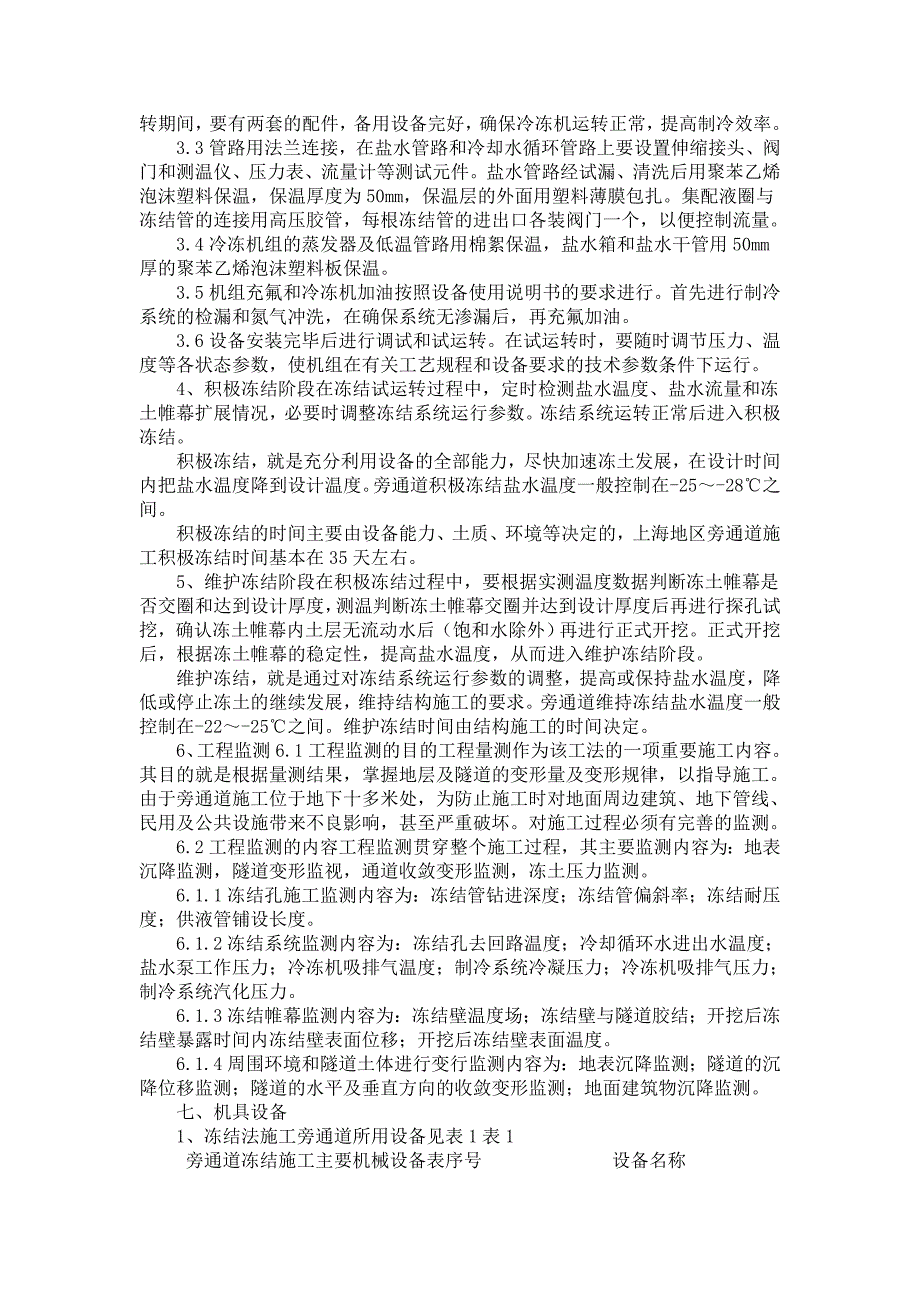 转期间，要有两套的配件，备用设备完好，确保冷冻机运转正常，提高制冷效率。

3.3 管路用法兰连接，在盐水管路和冷却水循环管路上要设置伸缩接头、阀门和测温仪、压力表、流量计等测试元件。盐水管路经试漏、清洗后用聚苯乙烯泡沫塑料保温，保温厚度为 50mm，保温层的外面用塑料薄膜包扎。集配液圈与冻结管的连接用高压胶管，每根冻结管的进出口各装阀门一个，以便控制流量。

3.4 冷冻机组的蒸发器及低温管路用棉絮保温，盐水箱和盐水干管用 50mm 厚的聚苯乙烯泡沫塑料板保温。

3.5 机组充氟和冷冻机加油按照设备使用说明书的要求进行。首先进行制冷系统的检漏和氮气冲洗，在确保系统无渗漏后，再充氟加油。

3.6 设备安装完毕后进行调试和试运转。在试运转时，要随时调节压力、温度等各状态参数，使机组在有关工艺规程和设备要求的技术参数条件下运行。

4、积极冻结阶段在冻结试运转过程中，定时检测盐水温度、盐水流量和冻土帷幕扩展情况，必要时调整冻结系统运行参数。冻结系统运转正常后进入积极冻结。

积极冻结，就是充分利用设备的全部能力，尽快加速冻土发展，在设计时间内把盐水温度降到设计温度。旁通道积极冻结盐水温度一般控制在-25～-28℃之间。

积极冻结的时间主要由设备能力、土质、环境等决定的，上海地区旁通道施工积极冻结时间基本在 35 天左右。

5、维护冻结阶段在积极冻结过程中，要根据实测温度数据判断冻土帷幕是否交圈和达到设计厚度，测温判断冻土帷幕交圈并达到设计厚度后再进行探孔试挖，确认冻土帷幕内土层无流动水后（饱和水除外）再进行正式开挖。正式开挖后，根据冻土帷幕的稳定性，提高盐水温度，从而进入维护冻结阶段。

维护冻结，就是通过对冻结系统运行参数的调整，提高或保持盐水温度，降低或停止冻土的继续发展，维持结构施工的要求。旁通道维持冻结盐水温度一般控制在-22～-25℃之间。维护冻结时间由结构施工的时间决定。

6、工程监测 6.1 工程监测的目的工程量测作为该工法的一项重要施工内容。其目的就是根据量测结果，掌握地层及隧道的变形量及变形规律，以指导施工。由于旁通道施工位于地下十多米处，为防止施工时对地面周边建筑、地下管线、民用及公共设施带来不良影响，甚至严重破坏。对施工过程必须有完善的监测。

6.2 工程监测的内容工程监测贯穿整个施工过程，其主要监测内容为：地表沉降监测，隧道变形监视，通道收敛变形监测，冻土压力监测。

6.1.1 冻结孔施工监测内容为：冻结管钻进深度；冻结管偏斜率；冻结耐压度；供液管铺设长度。

6.1.2 冻结系统监测内容为：冻结孔去回路温度；冷却循环水进出水温度；盐水泵工作压力；冷冻机吸排气温度；制冷系统冷凝压力；冷冻机吸排气压力；制冷系统汽化压力。

6.1.3 冻结帷幕监测内容为：冻结壁温度场；冻结壁与隧道胶结；开挖后冻结壁暴露时间内冻结壁表面位移；开挖后冻结壁表面温度。

6.1.4 周围环境和隧道土体进行变行监测内容为：地表沉降监测；隧道的沉降位移监测；隧道的水平及垂直方向的收敛变形监测；地面建筑物沉降监测。

七、机具设备

1、冻结法施工旁通道所用设备见表 1 表 1

旁通道冻结施工主要机械设备表序号 设备名称